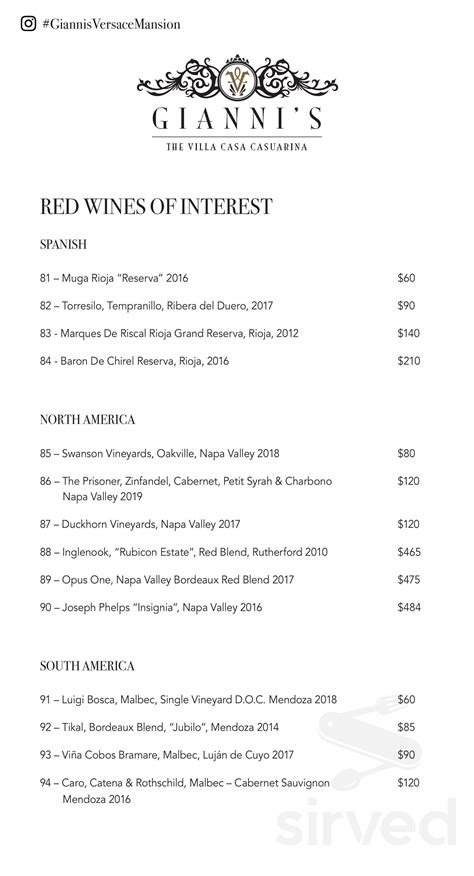 #GiannisVersaceMansion

GIANNI'S
THE VILLA CASA CASUARINA

RED WINES OF INTEREST

SPANISH

81 – Muga Rioja "Reserva" 2016 $60

82 – Torresilo, Tempranillo, Ribera del Duero, 2017 $90

83 - Marques De Riscal Rioja Grand Reserva, Rioja, 2012 $140

84 - Baron De Chirel Reserva, Rioja, 2016 $210

NORTH AMERICA

85 – Swanson Vineyards, Oakville, Napa Valley 2018 $80

86 – The Prisoner, Zinfandel, Cabernet, Petit Syrah & Charbono Napa Valley 2019 $120

87 – Duckhorn Vineyards, Napa Valley 2017 $120

88 – Inglenook, "Rubicon Estate", Red Blend, Rutherford 2010 $465

89 – Opus One, Napa Valley Bordeaux Red Blend 2017 $475

90 – Joseph Phelps "Insignia", Napa Valley 2016 $484

SOUTH AMERICA

91 – Luigi Bosca, Malbec, Single Vineyard D.O.C. Mendoza 2018 $60

92 – Tikal, Bordeaux Blend, "Jubilo", Mendoza 2014 $85

93 – Viña Cobos Bramare, Malbec, Luján de Cuyo 2017 $90

94 – Caro, Catena & Rothschild, Malbec – Cabernet Sauvignon Mendoza 2016 $120

sirved